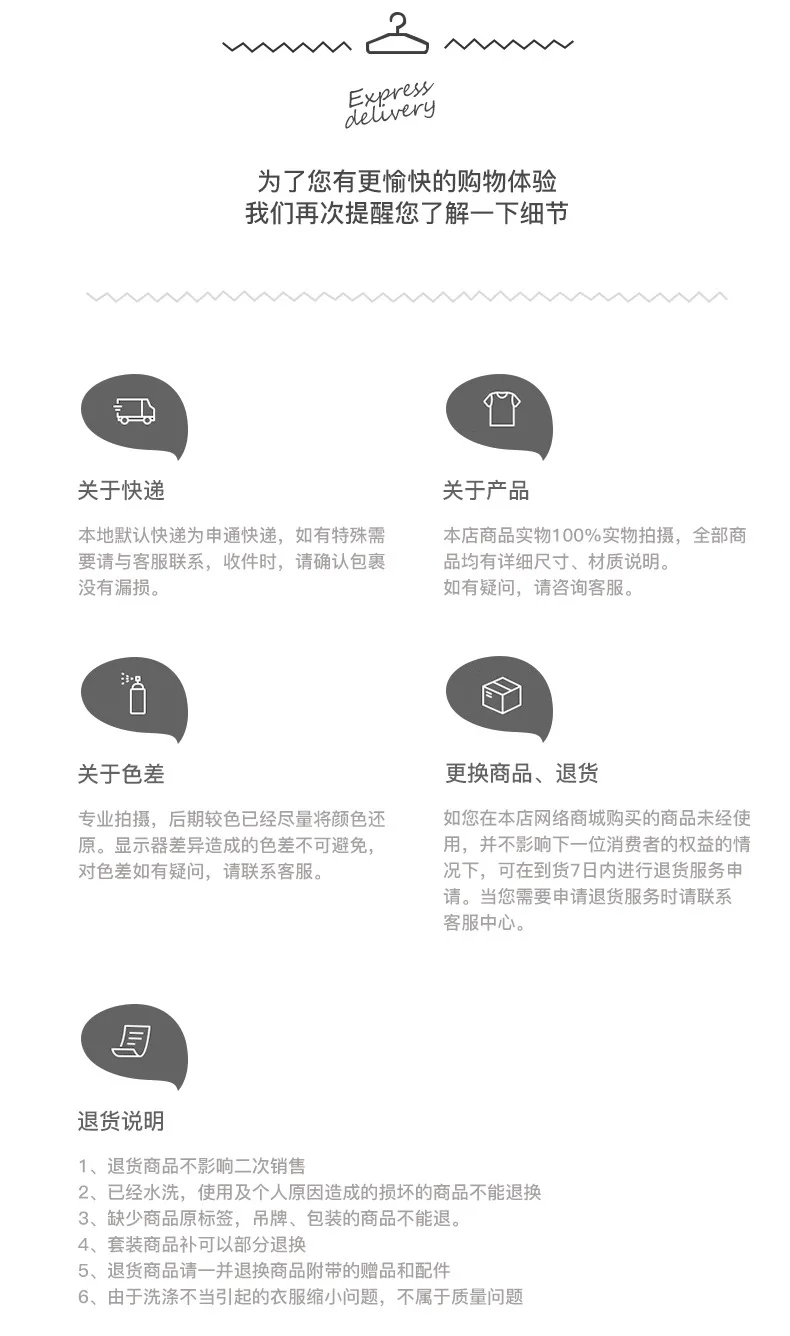 Express delivery

为了您有更愉快的购物体验
我们再次提醒您了解一下细节

关于快递

本地默认快递为申通快递，如有特殊需要请与客服联系，收件时，请确认包裹没有漏损。

关于产品

本店商品实物100%实物拍摄，全部商品均有详细尺寸、材质说明。
如有疑问，请咨询客服。

关于色差

专业拍摄，后期较色已经尽量将颜色还原。显示器差异造成的色差不可避免，对色差如有疑问，请联系客服。

更换商品、退货

如您在本店网络商城购买的商品未经使用，并不影响下一位消费者的权益的情况下，可在到货7日内进行退货服务申请。当您需要申请退货服务时请联系客服中心。

退货说明

1、退货商品不影响二次销售
2、已经水洗，使用及个人原因造成的损坏的商品不能退换
3、缺少商品原标签，吊牌、包装的商品不能退。
4、套装商品补可以部分退换
5、退货商品请一并退换商品附带的赠品和配件
6、由于洗涤不当引起的衣服缩小问题，不属于质量问题